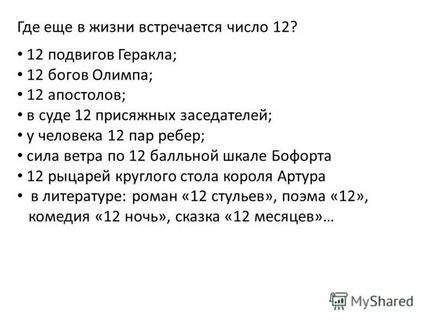 Где еще в жизни встречается число 12?

• 12 подвигов Геракла;
• 12 богов Олимпа;
• 12 апостолов;
• в суде 12 присяжных заседателей;
• у человека 12 пар ребер;
• сила ветра по 12 балльной шкале Бофорта
• 12 рыцарей круглого стола короля Артура
• в литературе: роман «12 стульев», поэма «12», комедия «12 ночь», сказка «12 месяцев»…

MyShared